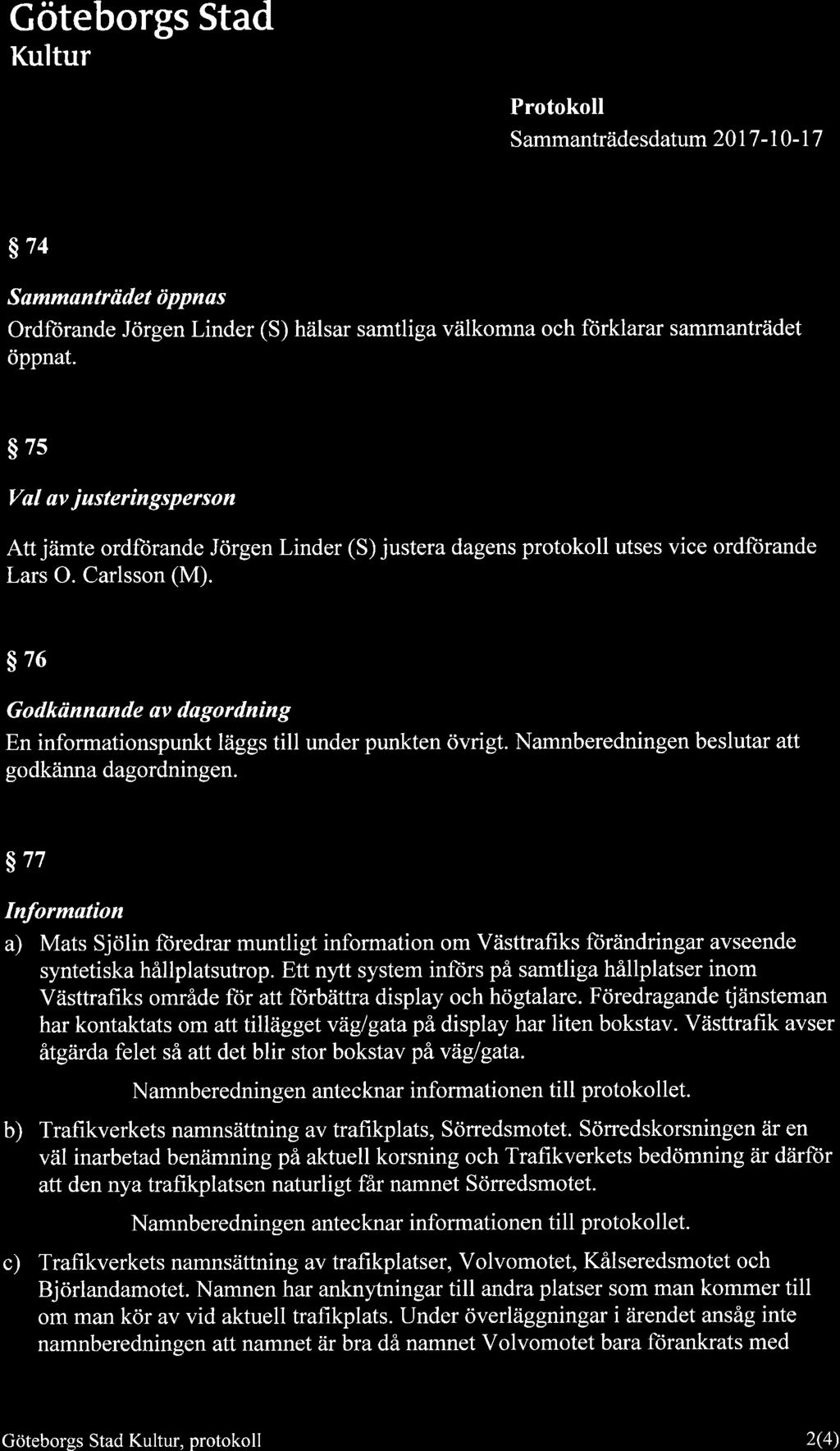 Göteborgs Stad
Kultur

Protokoll
Sammanträdesdatum 2017-10-17

§ 74

Sammanträdet öppnas

Ordförande Jörgen Linder (S) hälsar samtliga välkomna och förklarar sammanträdet öppnat.

§ 75

Val av justeringsperson

Att jämte ordförande Jörgen Linder (S) justera dagens protokoll utses vice ordförande Lars O. Carlsson (M).

§ 76

Godkännande av dagordning

En informationspunkt läggs till under punkten övrigt. Namnberedningen beslutar att godkänna dagordningen.

§ 77

Information

a) Mats Sjölin föredrar muntligt information om Västtrafiks förändringar avseende syntetiska hållplatsutrop. Ett nytt system införs på samtliga hållplatser inom Västtrafiks område för att förbättra display och högtalare. Föredragande tjänsteman har kontaktats om att tillägget väg/gata på display har liten bokstav. Västtrafik avser åtgärda felet så att det blir stor bokstav på väg/gata.

Namnberedningen antecknar informationen till protokollet.

b) Trafikverkets namnsättning av trafikplats, Sörredsmotet. Sörredskorsningen är en väl inarbetad benämning på aktuell korsning och Trafikverkets bedömning är därför att den nya trafikplatsen naturligt får namnet Sörredsmotet.

Namnberedningen antecknar informationen till protokollet.

c) Trafikverkets namnsättning av trafikplatser, Volvomotet, Kålseredsmotet och Björlandamotet. Namnen har anknytningar till andra platser som man kommer till om man kör av vid aktuell trafikplats. Under överläggningar i ärendet ansåg inte namnberedningen att namnet är bra då namnet Volvomotet bara förankrats med

Göteborgs Stad Kultur, protokoll 2(4)